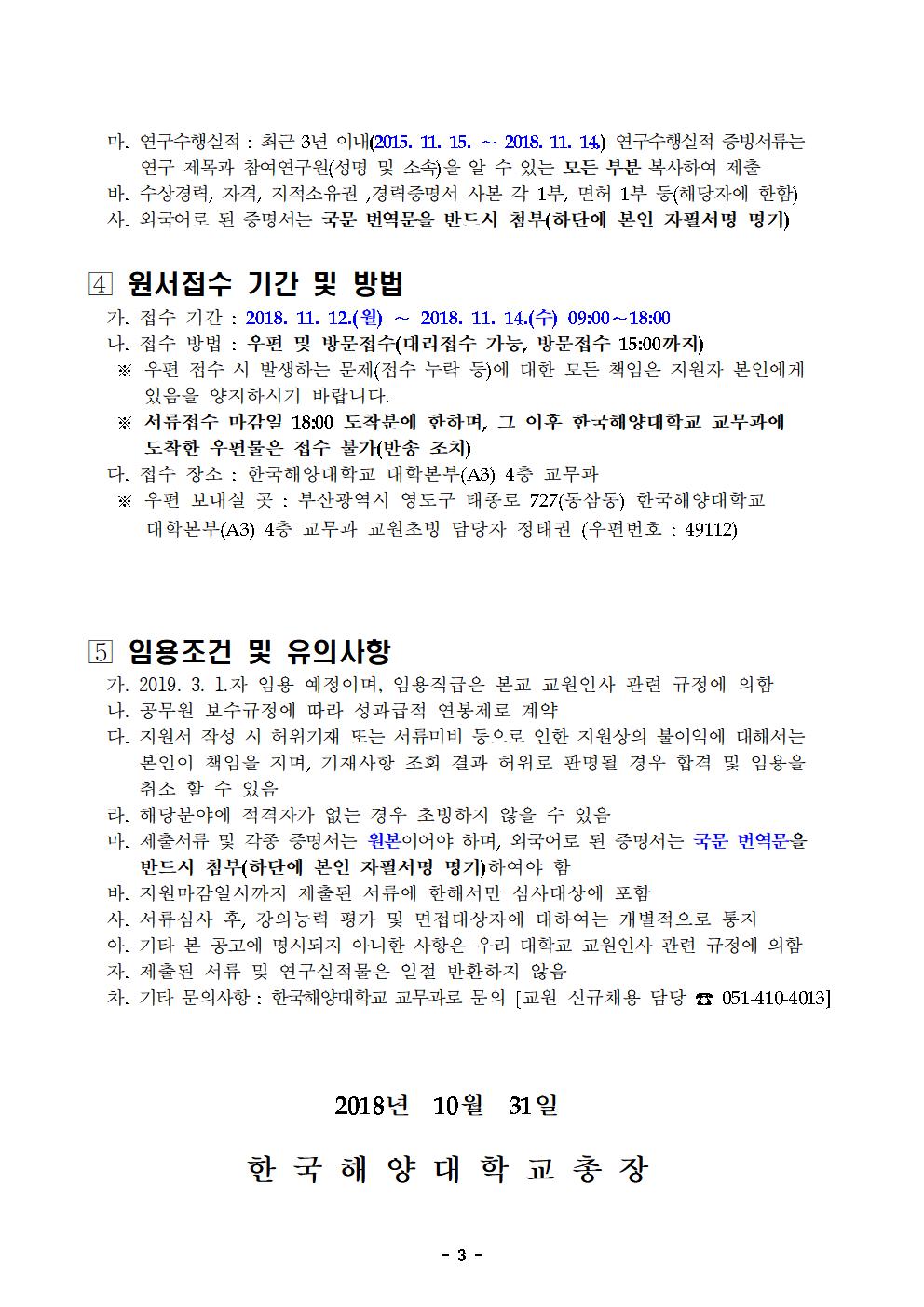 마. 연구수행실적 : 최근 3년 이내(2015. 11. 15. ~ 2018. 11. 14.) 연구수행실적 증빙서류는 연구 제목과 참여연구원(성명 및 소속)을 알 수 있는 모든 부분 복사하여 제출
바. 수상경력, 자격, 지적소유권 ,경력증명서 사본 각 1부, 면허 1부 등(해당자에 한함)
사. 외국어로 된 증명서는 국문 번역문을 반드시 첨부(하단에 본인 자필서명 명기)

4 원서접수 기간 및 방법
가. 접수 기간 : 2018. 11. 12.(월) ~ 2018. 11. 14.(수) 09:00~18:00
나. 접수 방법 : 우편 및 방문접수(대리접수 가능, 방문접수 15:00까지)
※ 우편 접수 시 발생하는 문제(접수 누락 등)에 대한 모든 책임은 지원자 본인에게 있음을 양지하시기 바랍니다.
※ 서류접수 마감일 18:00 도착분에 한하며, 그 이후 한국해양대학교 교무과에 도착한 우편물은 접수 불가(반송 조치)
다. 접수 장소 : 한국해양대학교 대학본부(A3) 4층 교무과
※ 우편 보내실 곳 : 부산광역시 영도구 태종로 727(동삼동) 한국해양대학교 대학본부(A3) 4층 교무과 교원초빙 담당자 정태권 (우편번호 : 49112)

5 임용조건 및 유의사항
가. 2019. 3. 1.자 임용 예정이며, 임용직급은 본교 교원인사 관련 규정에 의함
나. 공무원 보수규정에 따라 성과급적 연봉제로 계약
다. 지원서 작성 시 허위기재 또는 서류미비 등으로 인한 지원상의 불이익에 대해서는 본인이 책임을 지며, 기재사항 조회 결과 허위로 판명될 경우 합격 및 임용을 취소 할 수 있음
라. 해당분야에 적격자가 없는 경우 초빙하지 않을 수 있음
마. 제출서류 및 각종 증명서는 원본이어야 하며, 외국어로 된 증명서는 국문 번역문을 반드시 첨부(하단에 본인 자필서명 명기)하여야 함
바. 지원마감일시까지 제출된 서류에 한해서만 심사대상에 포함
사. 서류심사 후, 강의능력 평가 및 면접대상자에 대하여는 개별적으로 통지
아. 기타 본 공고에 명시되지 아니한 사항은 우리 대학교 교원인사 관련 규정에 의함
자. 제출된 서류 및 연구실적물은 일절 반환하지 않음
차. 기타 문의사항 : 한국해양대학교 교무과로 문의 [교원 신규채용 담당 ☎ 051-410-4013]

2018년 10월 31일

한 국 해 양 대 학 교 총 장

- 3 -